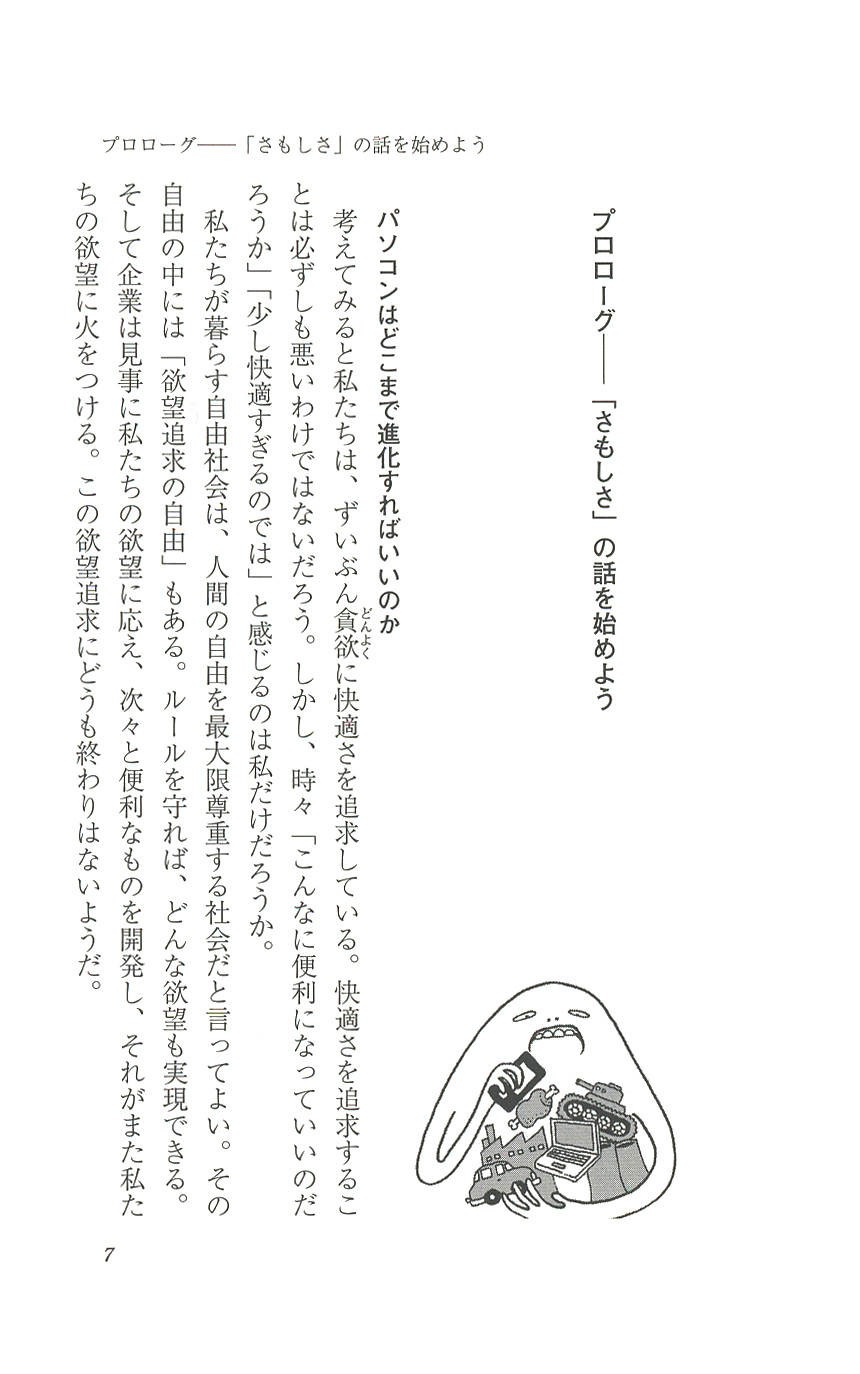 プロローグ――「さもしさ」の話を始めよう

プロローグ――「さもしさ」の話を始めよう

パソコンはどこまで進化すればいいのか

考えてみると私たちは、ずいぶん貪欲（どんよく）に快適さを追求している。快適さを追求することは必ずしも悪いわけではないだろう。しかし、時々「こんなに便利になっていいのだろうか」「少し快適すぎるのでは」と感じるのは私だけだろうか。

私たちが暮らす自由社会は、人間の自由を最大限尊重する社会だと言ってよい。その自由の中には「欲望追求の自由」もある。ルールを守れば、どんな欲望も実現できる。そして企業は見事に私たちの欲望に応え、次々と便利なものを開発し、それがまた私たちの欲望に火をつける。この欲望追求にどうも終わりはないようだ。

7